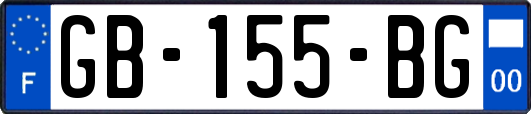 F
GB-155-BG
00